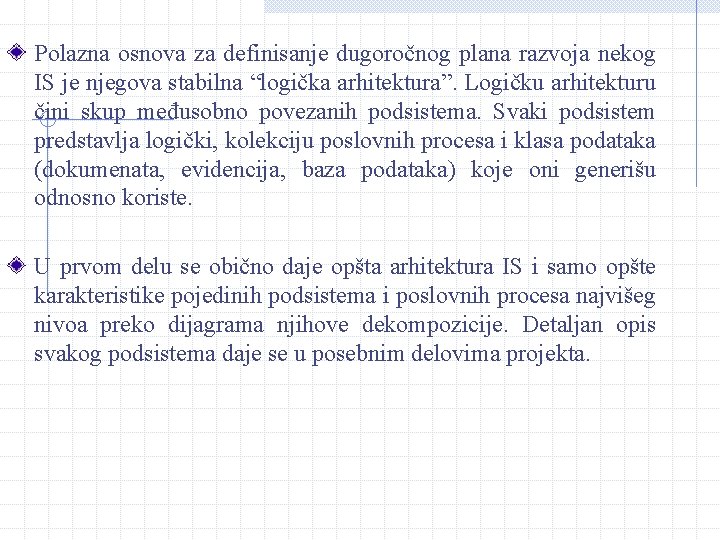 Polazna osnova za definisanje dugoročnog plana razvoja nekog IS je njegova stabilna “logička arhitektura”. Logičku arhitekturu čini skup međusobno povezanih podsistema. Svaki podsistem predstavlja logički, kolekciju poslovnih procesa i klasa podataka (dokumenata, evidencija, baza podataka) koje oni generišu odnosno koriste.

U prvom delu se obično daje opšta arhitektura IS i samo opšte karakteristike pojedinih podsistema i poslovnih procesa najvišeg nivoa preko dijagrama njihove dekompozicije. Detaljan opis svakog podsistema daje se u posebnim delovima projekta.